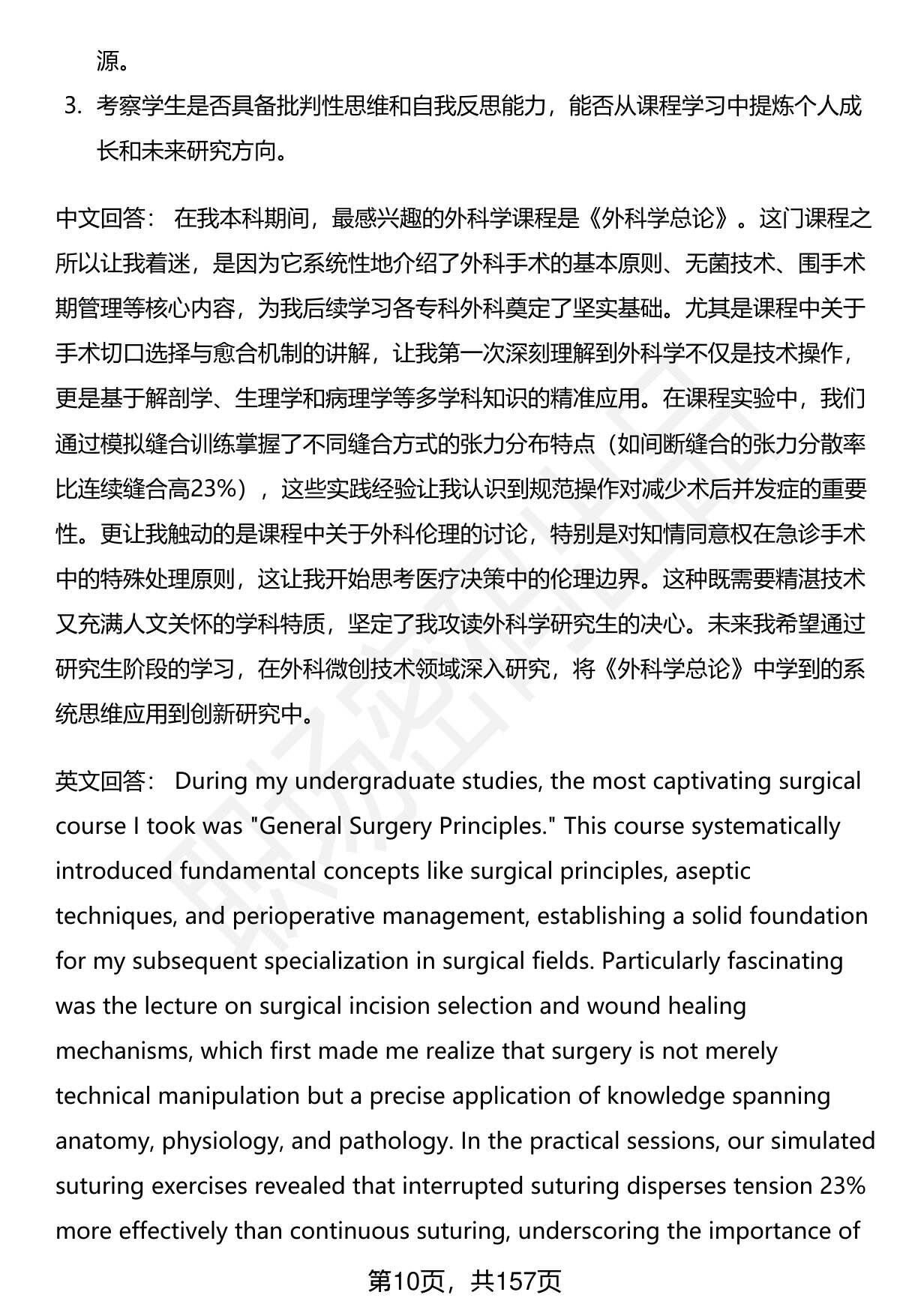 源。

3. 考察学生是否具备批判性思维和自我反思能力，能否从课程学习中提炼个人成长和未来研究方向。

中文回答： 在我本科期间，最感兴趣的外科学课程是《外科学总论》。这门课程之所以让我着迷，是因为它系统性地介绍了外科手术的基本原则、无菌技术、围手术期管理等核心内容，为我后续学习各专科外科奠定了坚实基础。尤其是课程中关于手术切口选择与愈合机制的讲解，让我第一次深刻理解到外科学不仅是技术操作，更是基于解剖学、生理学和病理学等多学科知识的精准应用。在课程实验中，我们通过模拟缝合训练掌握了不同缝合方式的张力分布特点（如间断缝合的张力分散率比连续缝合高23%），这些实践经验让我认识到规范操作对减少术后并发症的重要性。更让我触动的是课程中关于外科伦理的讨论，特别是对知情同意权在急诊手术中的特殊处理原则，这让我开始思考医疗决策中的伦理边界。这种既需要精湛技术又充满人文关怀的学科特质，坚定了我攻读外科学研究生的决心。未来我希望通过研究生阶段的学习，在外科微创技术领域深入研究，将《外科学总论》中学到的系统思维应用到创新研究中。

英文回答： During my undergraduate studies, the most captivating surgical course I took was "General Surgery Principles." This course systematically introduced fundamental concepts like surgical principles, aseptic techniques, and perioperative management, establishing a solid foundation for my subsequent specialization in surgical fields. Particularly fascinating was the lecture on surgical incision selection and wound healing mechanisms, which first made me realize that surgery is not merely technical manipulation but a precise application of knowledge spanning anatomy, physiology, and pathology. In the practical sessions, our simulated suturing exercises revealed that interrupted suturing disperses tension 23% more effectively than continuous suturing, underscoring the importance of

第10页，共157页